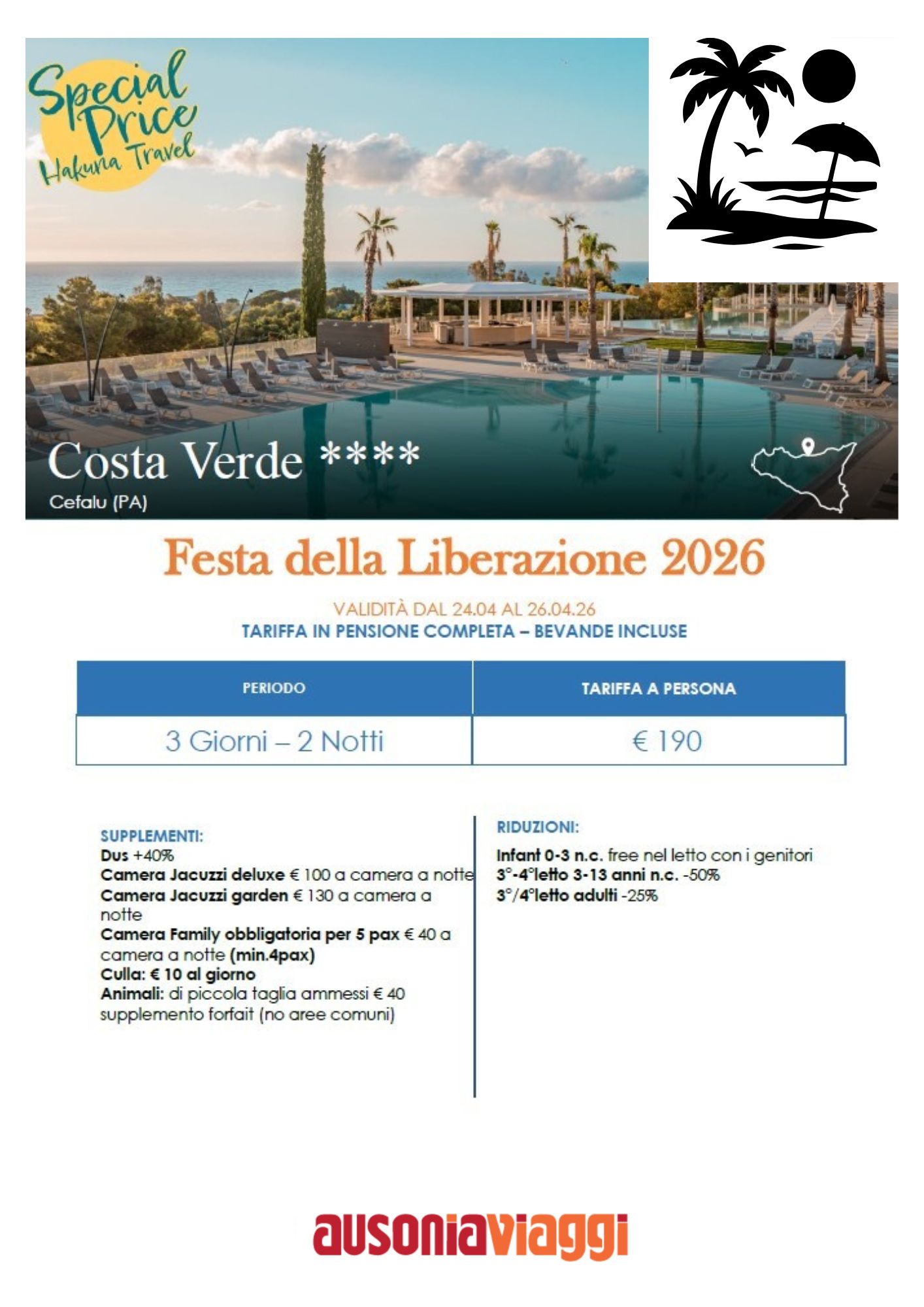 Special Price
Hakuna Travel

Costa Verde ****
Cefalu (PA)

Festa della Liberazione 2026

VALIDITÀ DAL 24.04 AL 26.04.26
TARIFFA IN PENSIONE COMPLETA – BEVANDE INCLUSE

| PERIODO | TARIFFA A PERSONA |
|---|---|
| 3 Giorni – 2 Notti | € 190 |

SUPPLEMENTI:
Dus +40%
Camera Jacuzzi deluxe € 100 a camera a notte
Camera Jacuzzi garden € 130 a camera a notte
Camera Family obbligatoria per 5 pax € 40 a camera a notte (min.4pax)
Culla: € 10 al giorno
Animali: di piccola taglia ammessi € 40 supplemento forfait (no aree comuni)

RIDUZIONI:
Infant 0-3 n.c. free nel letto con i genitori
3°-4°letto 3-13 anni n.c. -50%
3°/4°letto adulti -25%

ausoniaviaggi